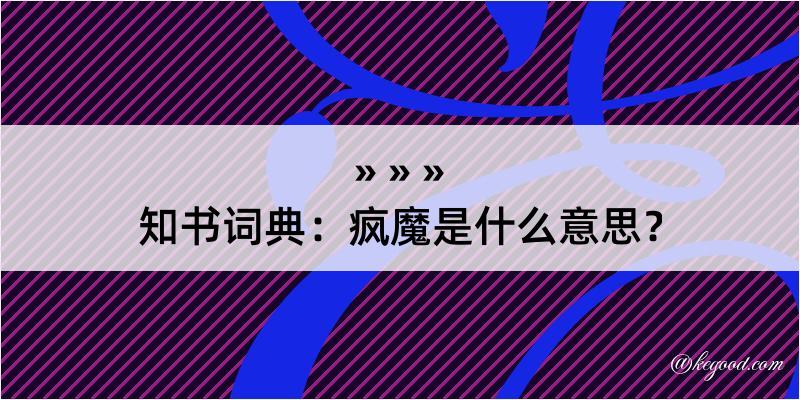 » » »

知书词典：疯魔是什么意思？

@kegood.com